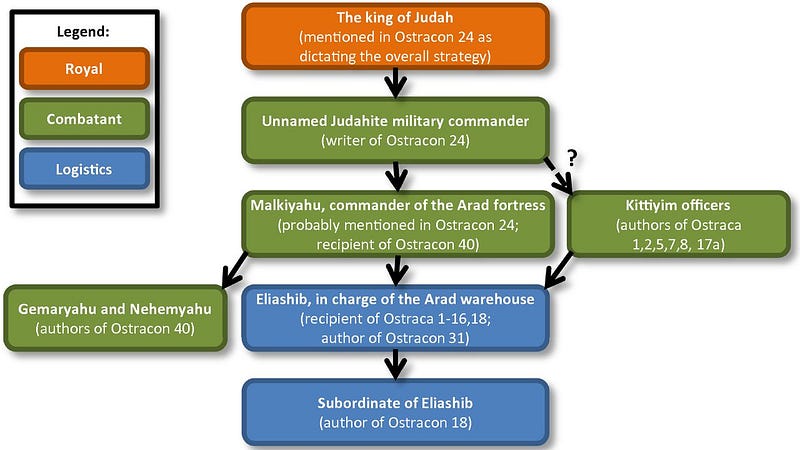 Legend:

Royal

Combatant

Logistics

The king of Judah
(mentioned in Ostracon 24 as dictating the overall strategy)

Unnamed Judahite military commander
(writer of Ostracon 24)

?

Malkiyahu, commander of the Arad fortress
(probably mentioned in Ostracon 24; recipient of Ostracon 40)

Kittiyim officers
(authors of Ostraca 1,2,5,7,8, 17a)

Gemaryahu and Nehemyahu
(authors of Ostracon 40)

Eliashib, in charge of the Arad warehouse
(recipient of Ostraca 1-16,18; author of Ostracon 31)

Subordinate of Eliashib
(author of Ostracon 18)